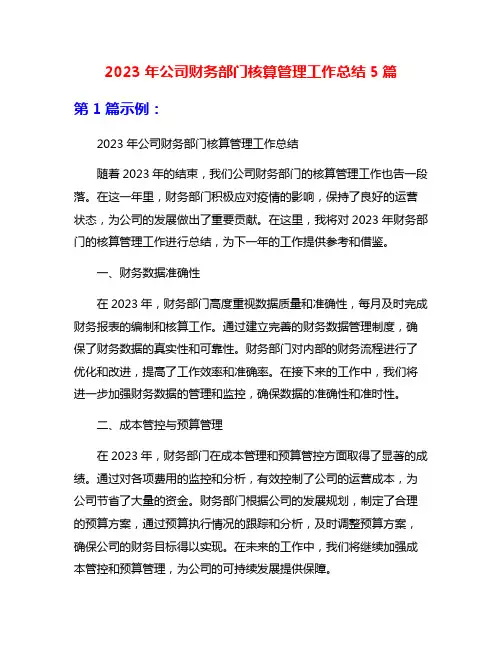 2023 年公司财务部门核算管理工作总结 5 篇

第 1 篇示例：

2023 年公司财务部门核算管理工作总结

随着 2023 年的结束，我们公司财务部门的核算管理工作也告一段落。在这一年里，财务部门积极应对疫情的影响，保持了良好的运营状态，为公司的发展做出了重要贡献。在这里，我将对 2023 年财务部门的核算管理工作进行总结，为下一年的工作提供参考和借鉴。

一、财务数据准确性

在 2023 年，财务部门高度重视数据质量和准确性，每月及时完成财务报表的编制和核算工作。通过建立完善的财务数据管理制度，确保了财务数据的真实性和可靠性。财务部门对内部的财务流程进行了优化和改进，提高了工作效率和准确率。在接下来的工作中，我们将进一步加强财务数据的管理和监控，确保数据的准确性和准时性。

二、成本管控与预算管理

在 2023 年，财务部门在成本管理和预算管控方面取得了显著的成绩。通过对各项费用的监控和分析，有效控制了公司的运营成本，为公司节省了大量的资金。财务部门根据公司的发展规划，制定了合理的预算方案，通过预算执行情况的跟踪和分析，及时调整预算方案，确保公司的财务目标得以实现。在未来的工作中，我们将继续加强成本管控和预算管理，为公司的可持续发展提供保障。